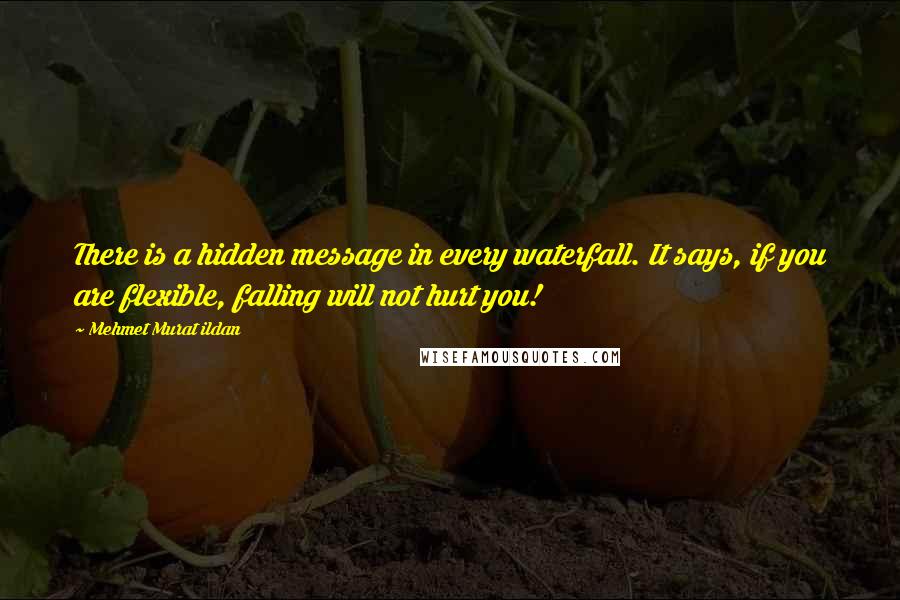 There is a hidden message in every waterfall. It says, if you are flexible, falling will not hurt you!

~ Mehmet Murat ildan

WISEFAMOUSQUOTES.COM